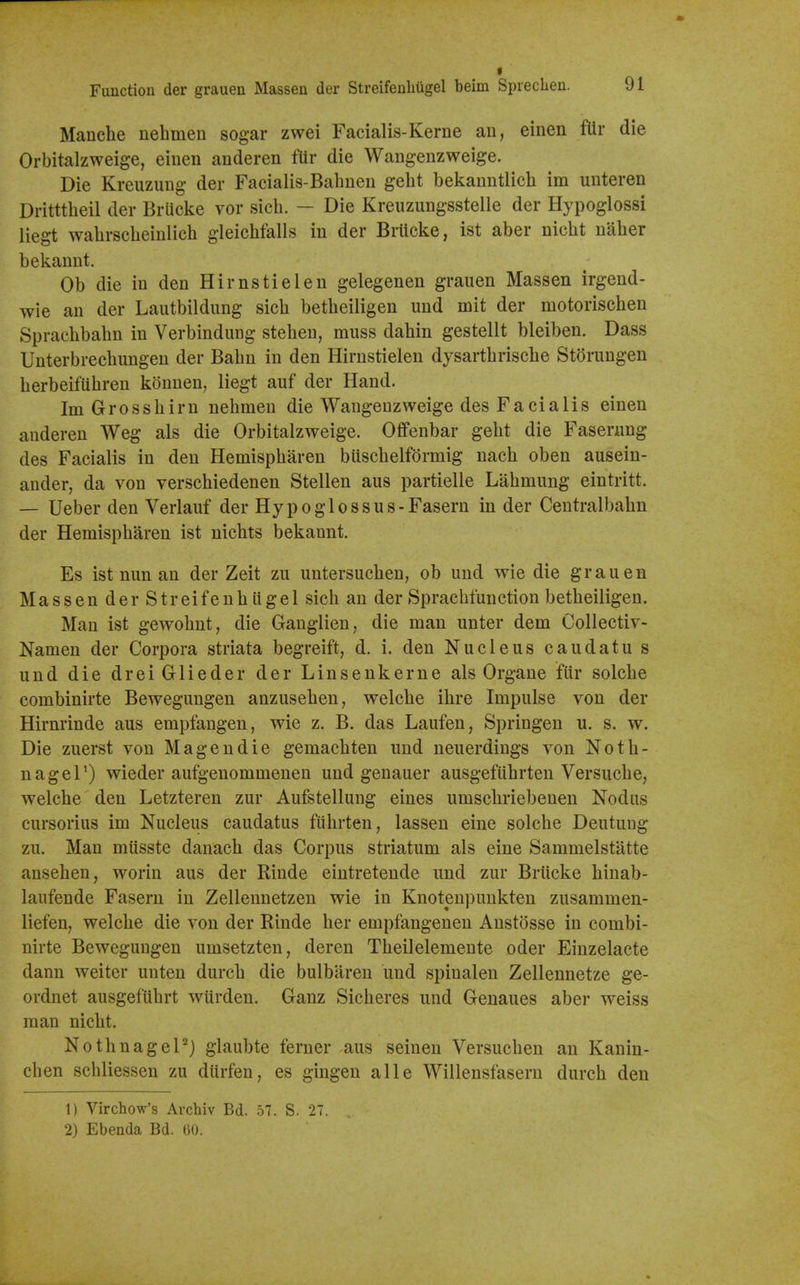 Function der grauen Massen der Streifenhügel beim Sprechen. 91

Manche nehmen sogar zwei Facialis-Kerne an, einen für die Orbitalzweige, einen anderen für die Wangenzweige.

Die Kreuzung der Facialis-Bahnen geht bekanntlich im unteren Dritttheil der Brücke vor sich. — Die Kreuzungsstelle der Hypoglossi liegt wahrscheinlich gleichfalls in der Brücke, ist aber nicht näher bekannt.

Ob die in den Hirnstielen gelegenen grauen Massen irgendwie an der Lautbildung sich betheiligen und mit der motorischen Sprachbahn in Verbindung stehen, muss dahin gestellt bleiben. Dass Unterbrechungen der Bahn in den Hirnstielen dysarthrische Störungen herbeiführen können, liegt auf der Hand.

Im Grosshirn nehmen die Wangenzweige des Facialis einen anderen Weg als die Orbitalzweige. Offenbar geht die Faserung des Facialis in den Hemisphären büschelförmig nach oben auseinander, da von verschiedenen Stellen aus partielle Lähmung eintritt. — Ueber den Verlauf der Hypoglossus-Fasern in der Centralbahn der Hemisphären ist nichts bekannt.

Es ist nun an der Zeit zu untersuchen, ob und wie die grauen Massen der Streifenhügel sich an der Sprachfunction betheiligen. Man ist gewohnt, die Ganglien, die man unter dem Collectiv-Namen der Corpora striata begreift, d. i. den Nucleus caudatus und die drei Glieder der Linsenkerne als Organe für solche combinirte Bewegungen anzusehen, welche ihre Impulse von der Hirnrinde aus empfangen, wie z. B. das Laufen, Springen u. s. w. Die zuerst von Magendie gemachten und neuerdings von Nothnagel¹) wieder aufgenommenen und genauer ausgeführten Versuche, welche den Letzteren zur Aufstellung eines umschriebenen Nodus cursorius im Nucleus caudatus führten, lassen eine solche Deutung zu. Man müsste danach das Corpus striatum als eine Sammelstätte ansehen, worin aus der Rinde eintretende und zur Brücke hinablaufende Fasern in Zellennetzen wie in Knotenpunkten zusammenliefen, welche die von der Rinde her empfangenen Anstösse in combinirte Bewegungen umsetzten, deren Theilelemente oder Einzelacte dann weiter unten durch die bulbären und spinalen Zellennetze geordnet ausgeführt würden. Ganz Sicheres und Genaues aber weiss man nicht.

Nothnagel²) glaubte ferner aus seinen Versuchen an Kaninchen schliessen zu dürfen, es gingen alle Willensfasern durch den

1) Virchow's Archiv Bd. 57. S. 27.
2) Ebenda Bd. 60.